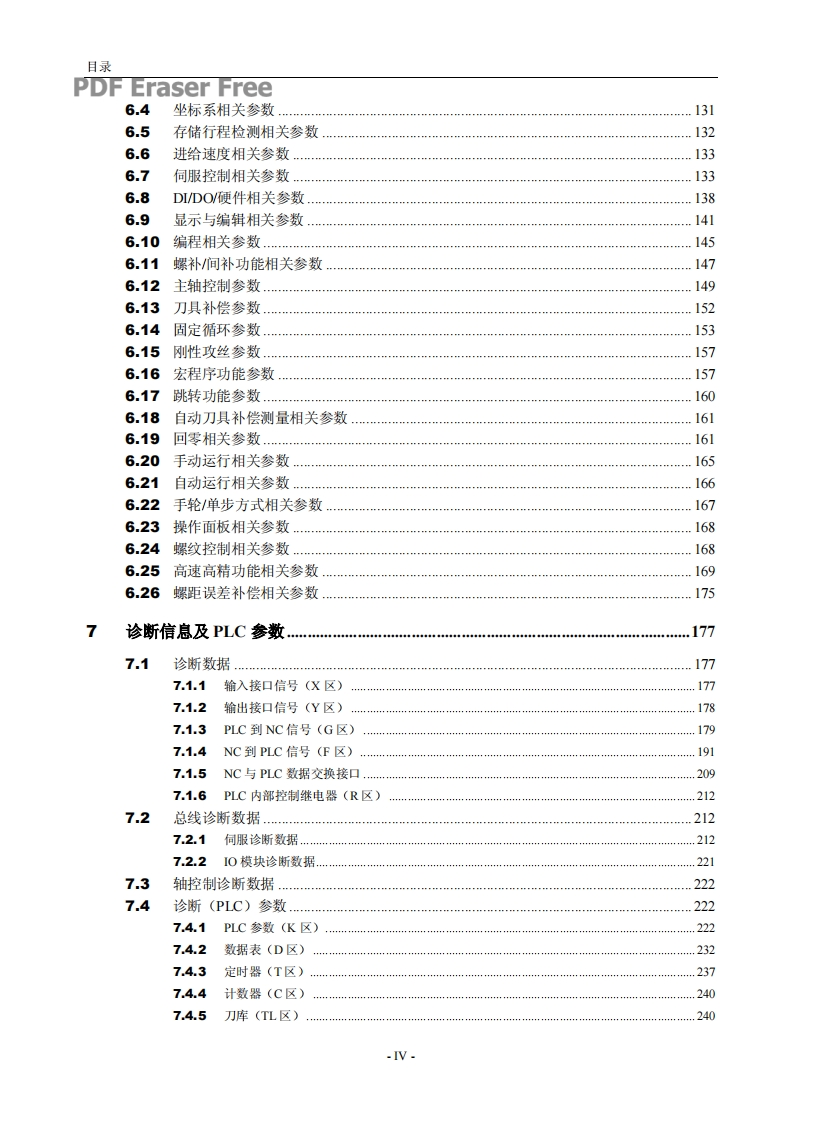 目录
PDF Eraser Free

6.4 坐标系相关参数 ........ 131
6.5 存储行程检测相关参数 ........ 132
6.6 进给速度相关参数 ........ 133
6.7 伺服控制相关参数 ........ 133
6.8 DI/DO/硬件相关参数 ........ 138
6.9 显示与编辑相关参数 ........ 141
6.10 编程相关参数 ........ 145
6.11 螺补/间补功能相关参数 ........ 147
6.12 主轴控制参数 ........ 149
6.13 刀具补偿参数 ........ 152
6.14 固定循环参数 ........ 153
6.15 刚性攻丝参数 ........ 157
6.16 宏程序功能参数 ........ 157
6.17 跳转功能参数 ........ 160
6.18 自动刀具补偿测量相关参数 ........ 161
6.19 回零相关参数 ........ 161
6.20 手动运行相关参数 ........ 165
6.21 自动运行相关参数 ........ 166
6.22 手轮/单步方式相关参数 ........ 167
6.23 操作面板相关参数 ........ 168
6.24 螺纹控制相关参数 ........ 168
6.25 高速高精功能相关参数 ........ 169
6.26 螺距误差补偿相关参数 ........ 175

7 诊断信息及 PLC 参数 ........ 177

7.1 诊断数据 ........ 177
7.1.1 输入接口信号（X 区） ........ 177
7.1.2 输出接口信号（Y 区） ........ 178
7.1.3 PLC 到 NC 信号（G 区） ........ 179
7.1.4 NC 到 PLC 信号（F 区） ........ 191
7.1.5 NC 与 PLC 数据交换接口 ........ 209
7.1.6 PLC 内部控制继电器（R 区） ........ 212
7.2 总线诊断数据 ........ 212
7.2.1 伺服诊断数据 ........ 212
7.2.2 IO 模块诊断数据 ........ 221
7.3 轴控制诊断数据 ........ 222
7.4 诊断（PLC）参数 ........ 222
7.4.1 PLC 参数（K 区） ........ 222
7.4.2 数据表（D 区） ........ 232
7.4.3 定时器（T 区） ........ 237
7.4.4 计数器（C 区） ........ 240
7.4.5 刀库（TL 区） ........ 240

- IV -